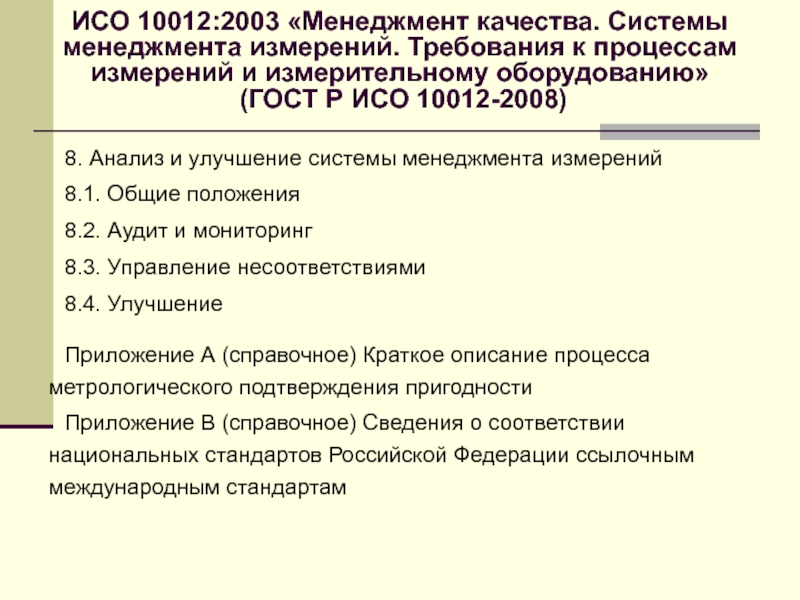 ИСО 10012:2003 «Менеджмент качества. Системы менеджмента измерений. Требования к процессам измерений и измерительному оборудованию» (ГОСТ Р ИСО 10012-2008)

8. Анализ и улучшение системы менеджмента измерений

8.1. Общие положения

8.2. Аудит и мониторинг

8.3. Управление несоответствиями

8.4. Улучшение

Приложение А (справочное) Краткое описание процесса метрологического подтверждения пригодности

Приложение В (справочное) Сведения о соответствии национальных стандартов Российской Федерации ссылочным международным стандартам